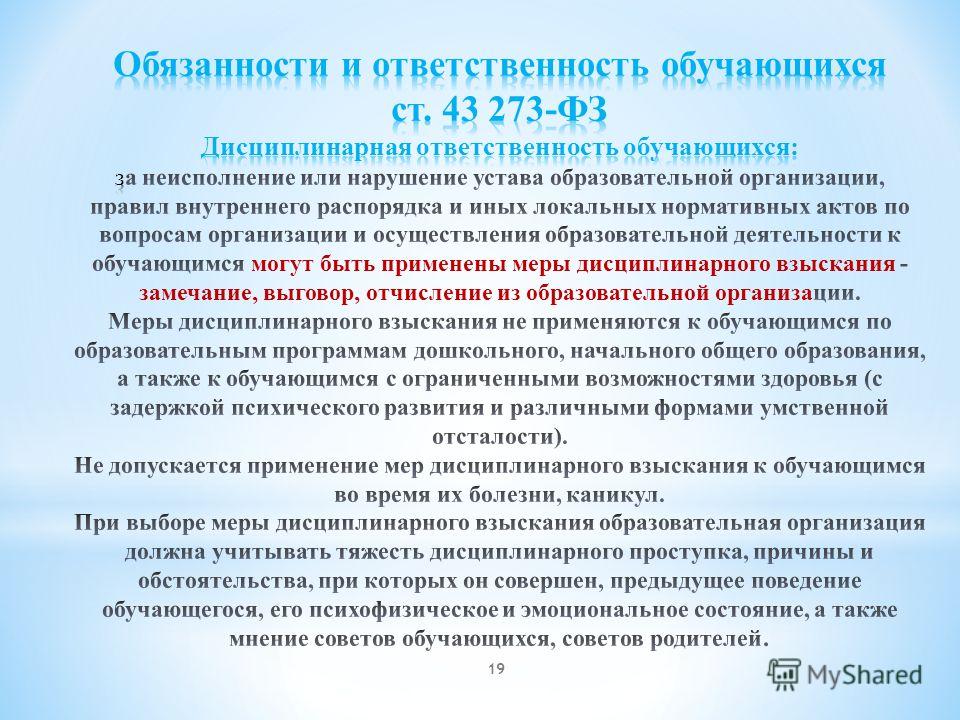 Обязанности и ответственность обучающихся ст. 43 273-ФЗ

Дисциплинарная ответственность обучающихся:

за неисполнение или нарушение устава образовательной организации, правил внутреннего распорядка и иных локальных нормативных актов по вопросам организации и осуществления образовательной деятельности к обучающимся могут быть применены меры дисциплинарного взыскания - замечание, выговор, отчисление из образовательной организации.

Меры дисциплинарного взыскания не применяются к обучающимся по образовательным программам дошкольного, начального общего образования, а также к обучающимся с ограниченными возможностями здоровья (с задержкой психического развития и различными формами умственной отсталости).

Не допускается применение мер дисциплинарного взыскания к обучающимся во время их болезни, каникул.

При выборе меры дисциплинарного взыскания образовательная организация должна учитывать тяжесть дисциплинарного проступка, причины и обстоятельства, при которых он совершен, предыдущее поведение обучающегося, его психофизическое и эмоциональное состояние, а также мнение советов обучающихся, советов родителей.

19

MyShared